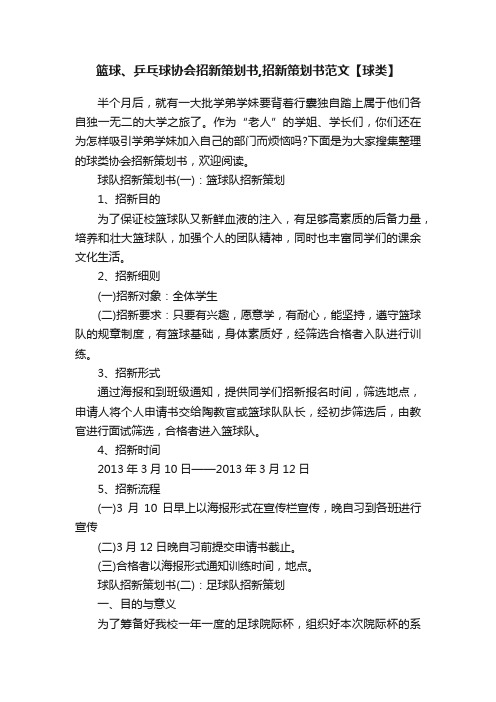 篮球、乒乓球协会招新策划书,招新策划书范文【球类】

半个月后，就有一大批学弟学妹要背着行囊独自踏上属于他们各自独一无二的大学之旅了。作为“老人”的学姐、学长们，你们还在为怎样吸引学弟学妹加入自己的部门而烦恼吗?下面是为大家搜集整理的球类协会招新策划书，欢迎阅读。

球队招新策划书(一)：篮球队招新策划

1、招新目的

为了保证校篮球队又新鲜血液的注入，有足够高素质的后备力量，培养和壮大篮球队，加强个人的团队精神，同时也丰富同学们的课余文化生活。

2、招新细则

(一)招新对象：全体学生

(二)招新要求：只要有兴趣，愿意学，有耐心，能坚持，遵守篮球队的规章制度，有篮球基础，身体素质好，经筛选合格者入队进行训练。

3、招新形式

通过海报和到班级通知，提供同学们招新报名时间，筛选地点，申请人将个人申请书交给陶教官或篮球队队长，经初步筛选后，由教官进行面试筛选，合格者进入篮球队。

4、招新时间

2013 年 3 月 10 日——2013 年 3 月 12 日

5、招新流程

(一)3 月 10 日早上以海报形式在宣传栏宣传，晚自习到各班进行宣传

(二)3 月 12 日晚自习前提交申请书截止。

(三)合格者以海报形式通知训练时间，地点。

球队招新策划书(二)：足球队招新策划

一、目的与意义

为了筹备好我校一年一度的足球院际杯，组织好本次院际杯的系